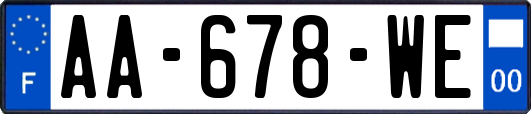 F
AA-678-WE
00